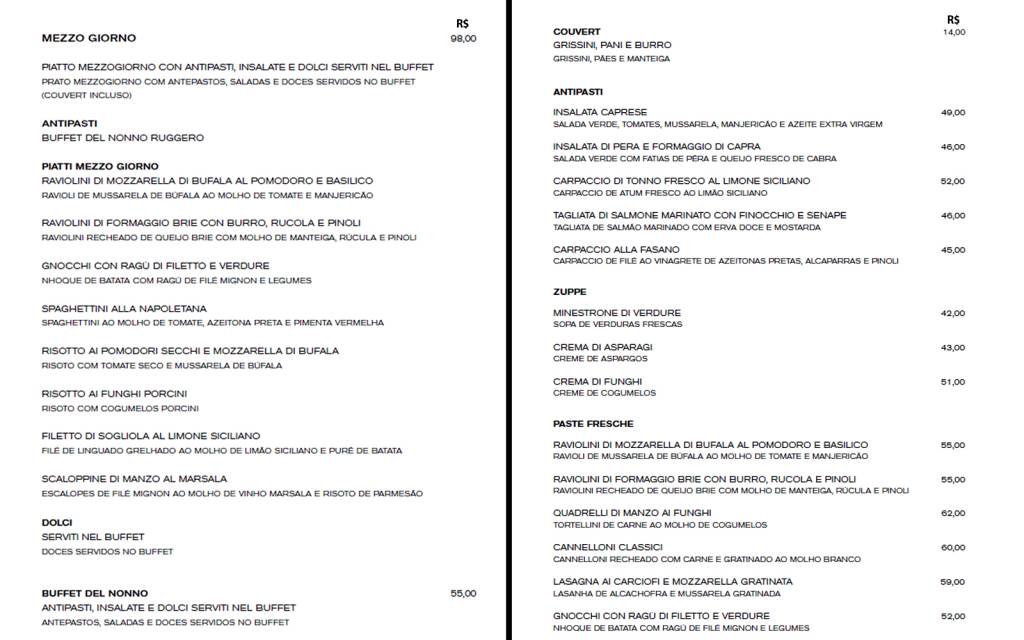 R$

MEZZO GIORNO 98,00

PIATTO MEZZOGIORNO CON ANTIPASTI, INSALATE E DOLCI SERVITI NEL BUFFET
PRATO MEZZOGIORNO COM ANTEPASTOS, SALADAS E DOCES SERVIDOS NO BUFFET
(COUVERT INCLUSO)

ANTIPASTI
BUFFET DEL NONNO RUGGERO

PIATTI MEZZO GIORNO
RAVIOLINI DI MOZZARELLA DI BUFALA AL POMODORO E BASILICO
RAVIOLI DE MUSSARELA DE BÚFALA AO MOLHO DE TOMATE E MANJERICÃO

RAVIOLINI DI FORMAGGIO BRIE CON BURRO, RUCOLA E PINOLI
RAVIOLINI RECHEADO DE QUEIJO BRIE COM MOLHO DE MANTEIGA, RÚCULA E PINOLI

GNOCCHI CON RAGÙ DI FILETTO E VERDURE
NHOQUE DE BATATA COM RAGÙ DE FILÉ MIGNON E LEGUMES

SPAGHETTINI ALLA NAPOLETANA
SPAGHETTINI AO MOLHO DE TOMATE, AZEITONA PRETA E PIMENTA VERMELHA

RISOTTO AI POMODORI SECCHI E MOZZARELLA DI BUFALA
RISOTO COM TOMATE SECO E MUSSARELA DE BÚFALA

RISOTTO AI FUNGHI PORCINI
RISOTO COM COGUMELOS PORCINI

FILETTO DI SOGLIOLA AL LIMONE SICILIANO
FILÉ DE LINGUADO GRELHADO AO MOLHO DE LIMÃO SICILIANO E PURÊ DE BATATA

SCALOPPINE DI MANZO AL MARSALA
ESCALOPES DE FILÉ MIGNON AO MOLHO DE VINHO MARSALA E RISOTO DE PARMESÃO

DOLCI
SERVITI NEL BUFFET
DOCES SERVIDOS NO BUFFET

BUFFET DEL NONNO 55,00
ANTIPASTI, INSALATE E DOLCI SERVITI NEL BUFFET
ANTEPASTOS, SALADAS E DOCES SERVIDOS NO BUFFET

R$

COUVERT 14,00
GRISSINI, PANI E BURRO
GRISSINI, PÃES E MANTEIGA

ANTIPASTI

INSALATA CAPRESE 49,00
SALADA VERDE, TOMATES, MUSSARELA, MANJERICÃO E AZEITE EXTRA VIRGEM

INSALATA DI PERA E FORMAGGIO DI CAPRA 46,00
SALADA VERDE COM FATIAS DE PÊRA E QUEIJO FRESCO DE CABRA

CARPACCIO DI TONNO FRESCO AL LIMONE SICILIANO 52,00
CARPACCIO DE ATUM FRESCO AO LIMÃO SICILIANO

TAGLIATA DI SALMONE MARINATO CON FINOCCHIO E SENAPE 46,00
TAGLIATA DE SALMÃO MARINADO COM ERVA DOCE E MOSTARDA

CARPACCIO ALLA FASANO 45,00
CARPACCIO DE FILÉ AO VINAGRETE DE AZEITONAS PRETAS, ALCAPARRAS E PINOLI

ZUPPE

MINESTRONE DI VERDURE 42,00
SOPA DE VERDURAS FRESCAS

CREMA DI ASPARAGI 43,00
CREME DE ASPARGOS

CREMA DI FUNGHI 51,00
CREME DE COGUMELOS

PASTE FRESCHE

RAVIOLINI DI MOZZARELLA DI BUFALA AL POMODORO E BASILICO 55,00
RAVIOLI DE MUSSARELA DE BÚFALA AO MOLHO DE TOMATE E MANJERICÃO

RAVIOLINI DI FORMAGGIO BRIE CON BURRO, RUCOLA E PINOLI 55,00
RAVIOLINI RECHEADO DE QUEIJO BRIE COM MOLHO DE MANTEIGA, RÚCULA E PINOLI

QUADRELLI DI MANZO AI FUNGHI 62,00
TORTELLINI DE CARNE AO MOLHO DE COGUMELOS

CANNELLONI CLASSICI 60,00
CANNELLONI RECHEADO COM CARNE E GRATINADO AO MOLHO BRANCO

LASAGNA AI CARCIOFI E MOZZARELLA GRATINATA 59,00
LASANHA DE ALCACHOFRA E MUSSARELA GRATINADA

GNOCCHI CON RAGÙ DI FILETTO E VERDURE 52,00
NHOQUE DE BATATA COM RAGÙ DE FILÉ MIGNON E LEGUMES